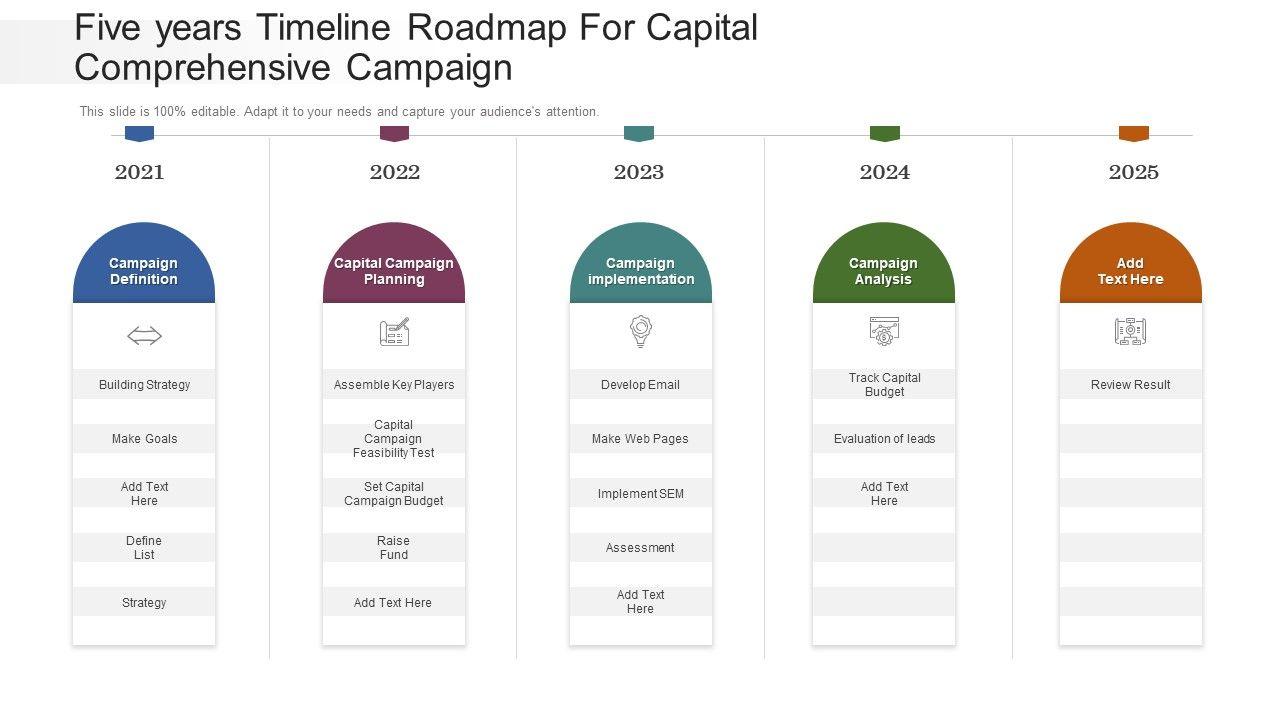 Five years Timeline Roadmap For Capital Comprehensive Campaign

This slide is 100% editable. Adapt it to your needs and capture your audience's attention.

2021

Campaign Definition

Building Strategy

Make Goals

Add Text Here

Define List

Strategy

2022

Capital Campaign Planning

Assemble Key Players

Capital Campaign Feasibility Test

Set Capital Campaign Budget

Raise Fund

Add Text Here

2023

Campaign implementation

Develop Email

Make Web Pages

Implement SEM

Assessment

Add Text Here

2024

Campaign Analysis

Track Capital Budget

Evaluation of leads

Add Text Here

2025

Add Text Here

Review Result